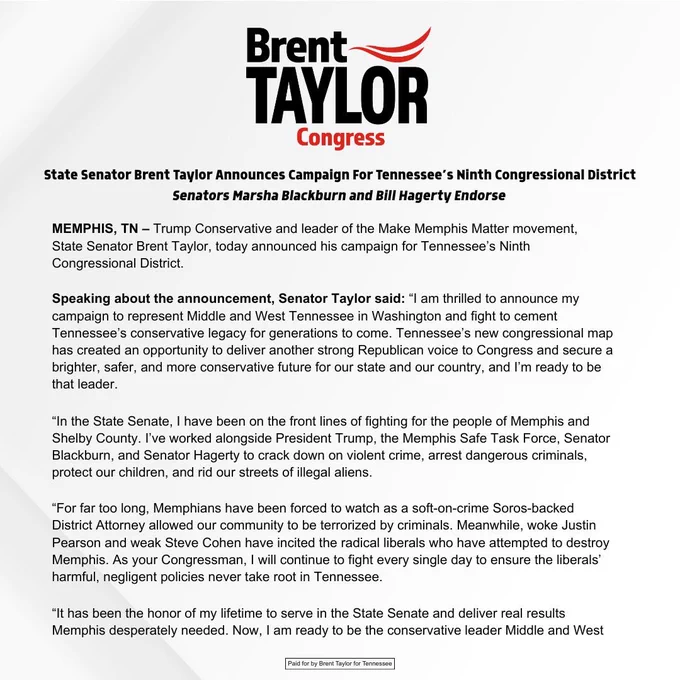 Brent
TAYLOR
Congress

State Senator Brent Taylor Announces Campaign For Tennessee's Ninth Congressional District
Senators Marsha Blackburn and Bill Hagerty Endorse

MEMPHIS, TN – Trump Conservative and leader of the Make Memphis Matter movement, State Senator Brent Taylor, today announced his campaign for Tennessee's Ninth Congressional District.

Speaking about the announcement, Senator Taylor said: "I am thrilled to announce my campaign to represent Middle and West Tennessee in Washington and fight to cement Tennessee's conservative legacy for generations to come. Tennessee's new congressional map has created an opportunity to deliver another strong Republican voice to Congress and secure a brighter, safer, and more conservative future for our state and our country, and I'm ready to be that leader.

"In the State Senate, I have been on the front lines of fighting for the people of Memphis and Shelby County. I've worked alongside President Trump, the Memphis Safe Task Force, Senator Blackburn, and Senator Hagerty to crack down on violent crime, arrest dangerous criminals, protect our children, and rid our streets of illegal aliens.

"For far too long, Memphians have been forced to watch as a soft-on-crime Soros-backed District Attorney allowed our community to be terrorized by criminals. Meanwhile, woke Justin Pearson and weak Steve Cohen have incited the radical liberals who have attempted to destroy Memphis. As your Congressman, I will continue to fight every single day to ensure the liberals' harmful, negligent policies never take root in Tennessee.

"It has been the honor of my lifetime to serve in the State Senate and deliver real results Memphis desperately needed. Now, I am ready to be the conservative leader Middle and West

Paid for by Brent Taylor for Tennessee